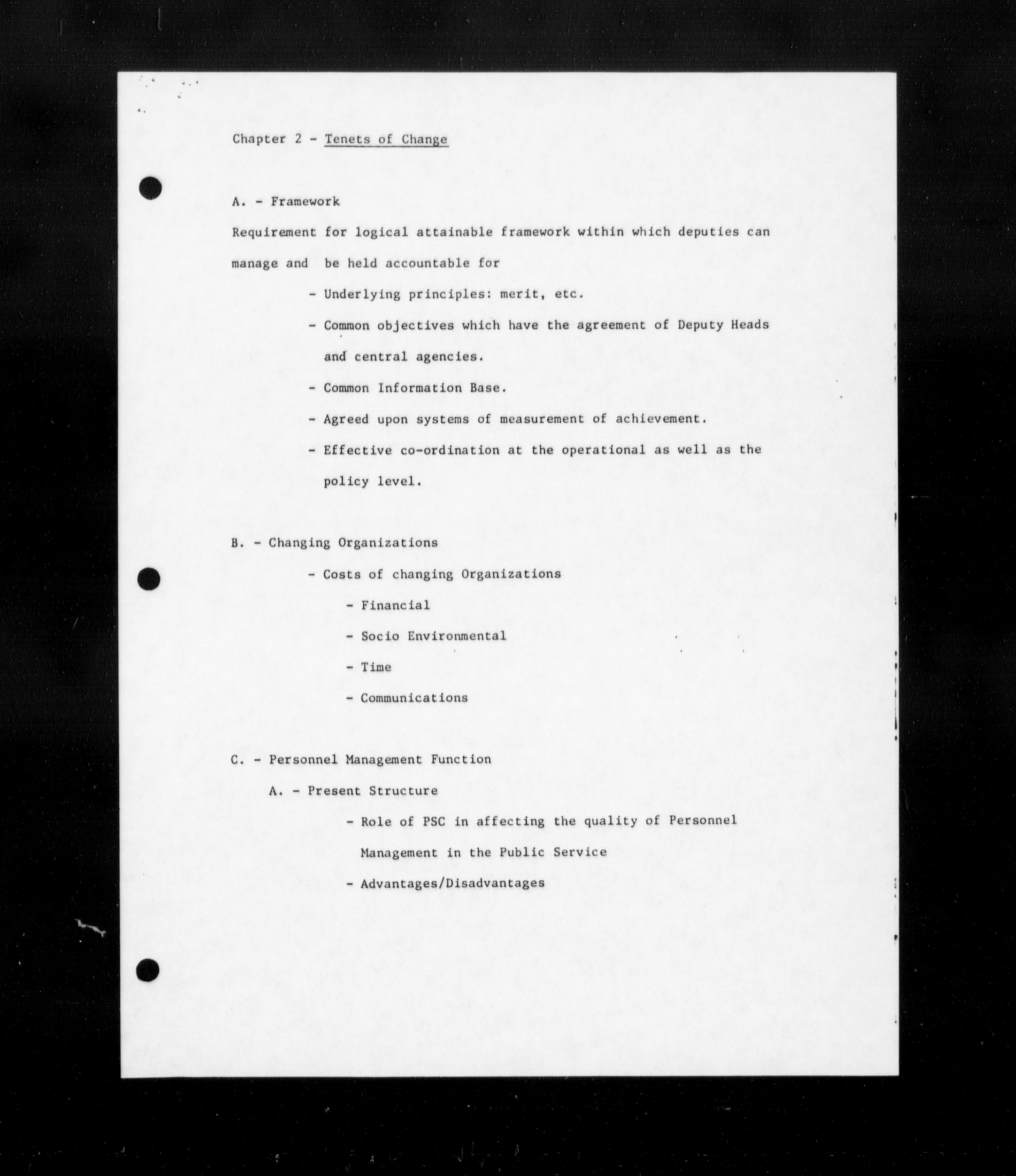 Chapter 2 - Tenets of Change

A. - Framework

Requirement for logical attainable framework within which deputies can manage and be held accountable for

- Underlying principles: merit, etc.

- Common objectives which have the agreement of Deputy Heads and central agencies.

- Common Information Base.

- Agreed upon systems of measurement of achievement.

- Effective co-ordination at the operational as well as the policy level.

B. - Changing Organizations

- Costs of changing Organizations

- Financial

- Socio Environmental

- Time

- Communications

C. - Personnel Management Function

A. - Present Structure

- Role of PSC in affecting the quality of Personnel Management in the Public Service

- Advantages/Disadvantages